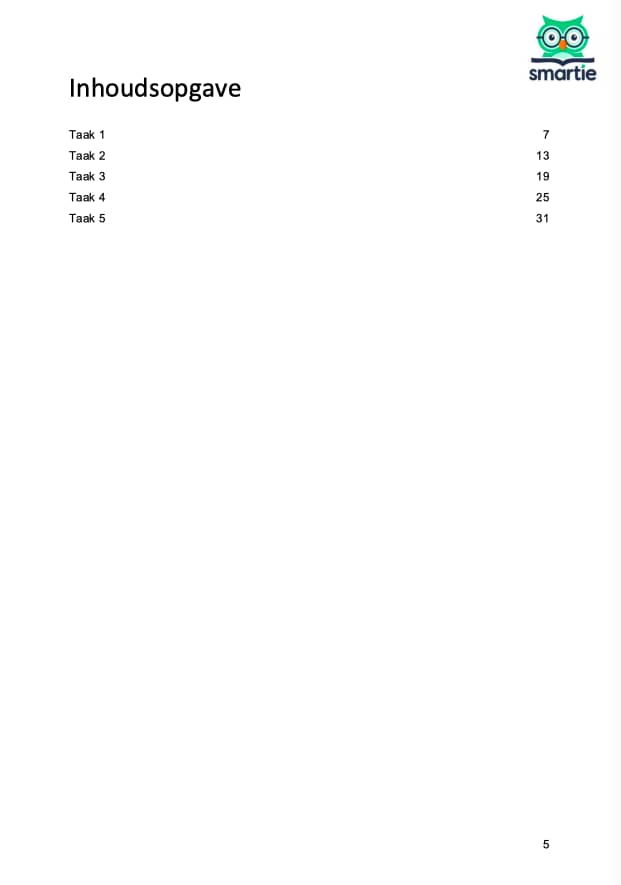 smartie

Inhoudsopgave

| | |
|---|---|
| Taak 1 | 7 |
| Taak 2 | 13 |
| Taak 3 | 19 |
| Taak 4 | 25 |
| Taak 5 | 31 |

5